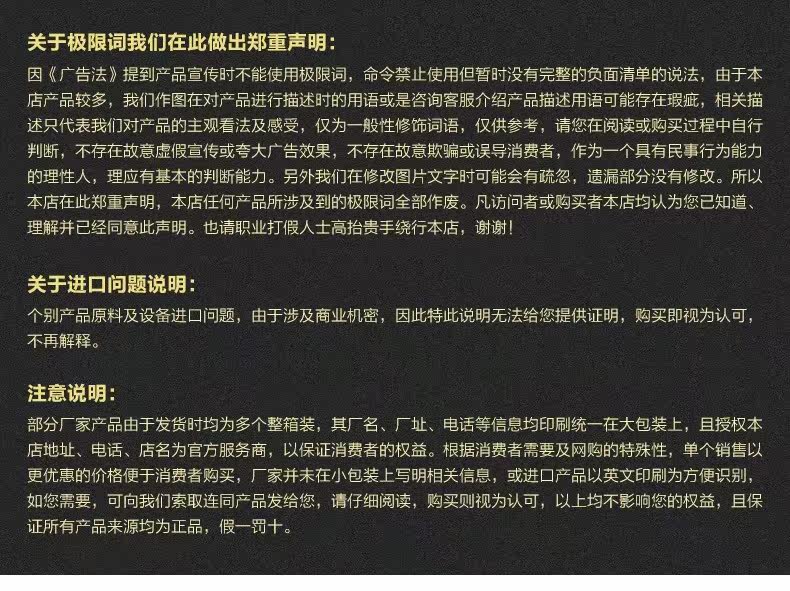 关于极限词我们在此做出郑重声明：

因《广告法》提到产品宣传时不能使用极限词，命令禁止使用但暂时没有完整的负面清单的说法，由于本店产品较多，我们作图在对产品进行描述时的用语或是咨询客服介绍产品描述用语可能存在瑕疵，相关描述只代表我们对产品的主观看法及感受，仅为一般性修饰词语，仅供参考，请您在阅读或购买过程中自行判断，不存在故意虚假宣传或夸大广告效果，不存在故意欺骗或误导消费者，作为一个具有民事行为能力的理性人，理应有基本的判断能力。另外我们在修改图片文字时可能会有疏忽，遗漏部分没有修改。所以本店在此郑重声明，本店任何产品所涉及到的极限词全部作废。凡访问者或购买者本店均认为您已知道、理解并已经同意此声明。也请职业打假人士高抬贵手绕行本店，谢谢！

关于进口问题说明：

个别产品原料及设备进口问题，由于涉及商业机密，因此特此说明无法给您提供证明，购买即视为认可，不再解释。

注意说明：

部分厂家产品由于发货时均为多个整箱装，其厂名、厂址、电话等信息均印刷统一在大包装上，且授权本店地址、电话、店名为官方服务商，以保证消费者的权益。根据消费者需要及网购的特殊性，单个销售以更优惠的价格便于消费者购买，厂家并未在小包装上写明相关信息，或进口产品以英文印刷为方便识别，如您需要，可向我们索取连同产品发给您，请仔细阅读，购买则视为认可，以上均不影响您的权益，且保证所有产品来源均为正品，假一罚十。